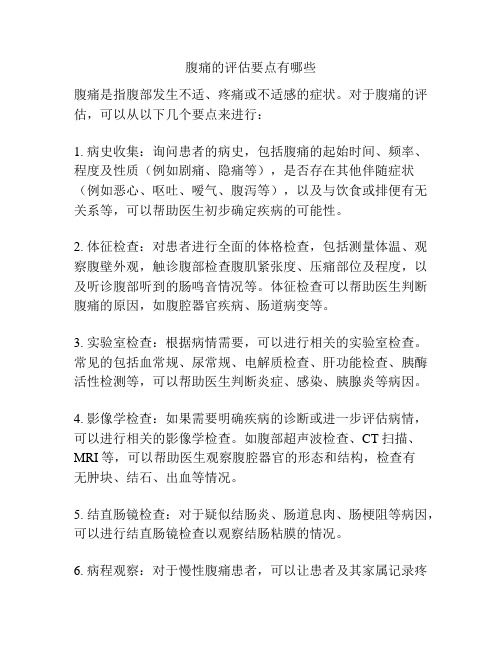 腹痛的评估要点有哪些

腹痛是指腹部发生不适、疼痛或不适感的症状。对于腹痛的评估，可以从以下几个要点来进行：

1. 病史收集：询问患者的病史，包括腹痛的起始时间、频率、程度及性质（例如剧痛、隐痛等），是否存在其他伴随症状（例如恶心、呕吐、嗳气、腹泻等），以及与饮食或排便有无关系等，可以帮助医生初步确定疾病的可能性。

2. 体征检查：对患者进行全面的体格检查，包括测量体温、观察腹壁外观，触诊腹部检查腹肌紧张度、压痛部位及程度，以及听诊腹部听到的肠鸣音情况等。体征检查可以帮助医生判断腹痛的原因，如腹腔器官疾病、肠道病变等。

3. 实验室检查：根据病情需要，可以进行相关的实验室检查。常见的包括血常规、尿常规、电解质检查、肝功能检查、胰酶活性检测等，可以帮助医生判断炎症、感染、胰腺炎等病因。

4. 影像学检查：如果需要明确疾病的诊断或进一步评估病情，可以进行相关的影像学检查。如腹部超声波检查、CT 扫描、MRI 等，可以帮助医生观察腹腔器官的形态和结构，检查有无肿块、结石、出血等情况。

5. 结直肠镜检查：对于疑似结肠炎、肠道息肉、肠梗阻等病因，可以进行结直肠镜检查以观察结肠粘膜的情况。

6. 病程观察：对于慢性腹痛患者，可以让患者及其家属记录疼